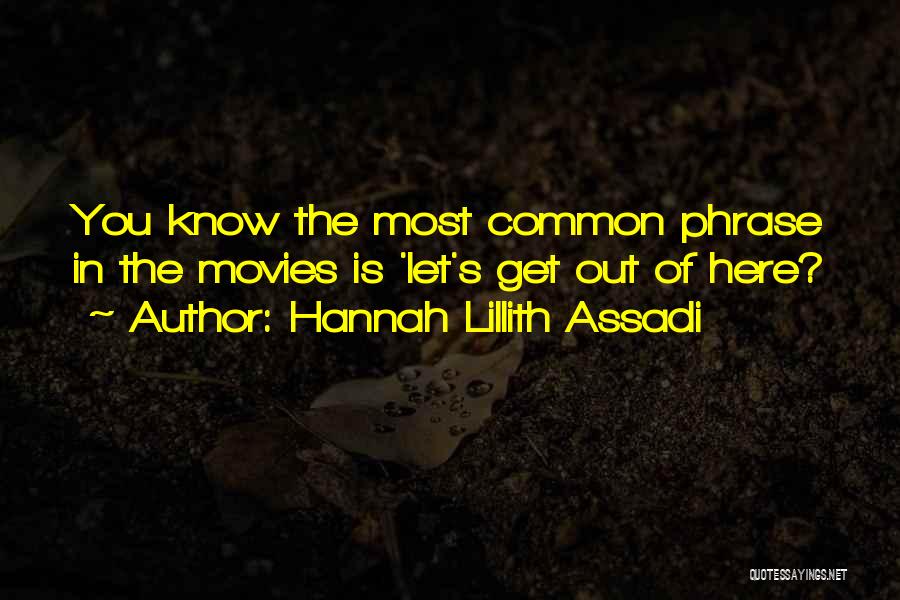 You know the most common phrase in the movies is 'let's get out of here?
~ Author: Hannah Lillith Assadi

QUOTESSAYINGS.NET